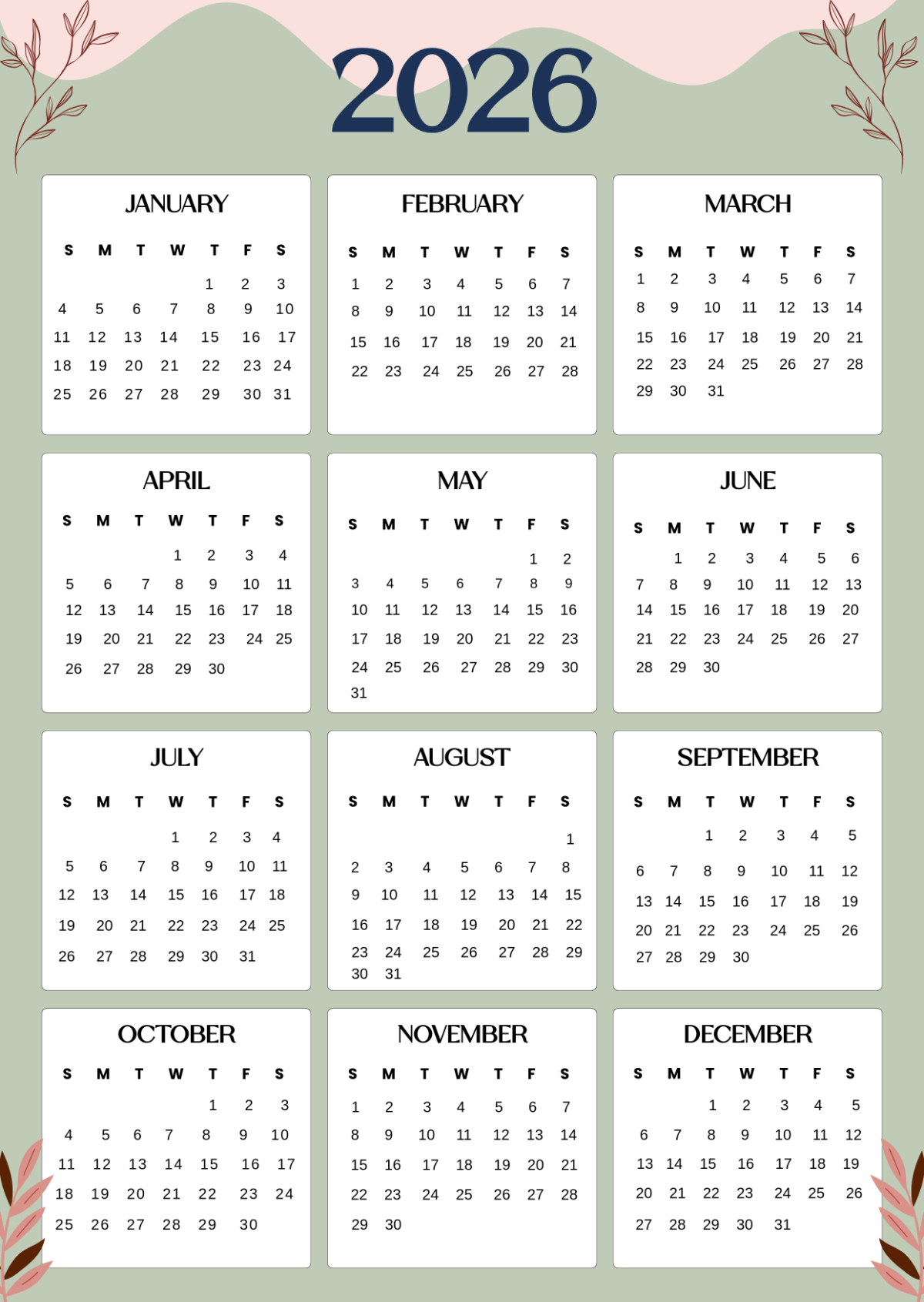 2026

JANUARY

| S | M | T | W | T | F | S |
|---|---|---|---|---|---|---|
| | | | | 1 | 2 | 3 |
| 4 | 5 | 6 | 7 | 8 | 9 | 10 |
| 11 | 12 | 13 | 14 | 15 | 16 | 17 |
| 18 | 19 | 20 | 21 | 22 | 23 | 24 |
| 25 | 26 | 27 | 28 | 29 | 30 | 31 |

FEBRUARY

| S | M | T | W | T | F | S |
|---|---|---|---|---|---|---|
| 1 | 2 | 3 | 4 | 5 | 6 | 7 |
| 8 | 9 | 10 | 11 | 12 | 13 | 14 |
| 15 | 16 | 17 | 18 | 19 | 20 | 21 |
| 22 | 23 | 24 | 25 | 26 | 27 | 28 |

MARCH

| S | M | T | W | T | F | S |
|---|---|---|---|---|---|---|
| 1 | 2 | 3 | 4 | 5 | 6 | 7 |
| 8 | 9 | 10 | 11 | 12 | 13 | 14 |
| 15 | 16 | 17 | 18 | 19 | 20 | 21 |
| 22 | 23 | 24 | 25 | 26 | 27 | 28 |
| 29 | 30 | 31 | | | | |

APRIL

| S | M | T | W | T | F | S |
|---|---|---|---|---|---|---|
| | | | 1 | 2 | 3 | 4 |
| 5 | 6 | 7 | 8 | 9 | 10 | 11 |
| 12 | 13 | 14 | 15 | 16 | 17 | 18 |
| 19 | 20 | 21 | 22 | 23 | 24 | 25 |
| 26 | 27 | 28 | 29 | 30 | | |

MAY

| S | M | T | W | T | F | S |
|---|---|---|---|---|---|---|
| | | | | | 1 | 2 |
| 3 | 4 | 5 | 6 | 7 | 8 | 9 |
| 10 | 11 | 12 | 13 | 14 | 15 | 16 |
| 17 | 18 | 19 | 20 | 21 | 22 | 23 |
| 24 | 25 | 26 | 27 | 28 | 29 | 30 |
| 31 | | | | | | |

JUNE

| S | M | T | W | T | F | S |
|---|---|---|---|---|---|---|
| | 1 | 2 | 3 | 4 | 5 | 6 |
| 7 | 8 | 9 | 10 | 11 | 12 | 13 |
| 14 | 15 | 16 | 17 | 18 | 19 | 20 |
| 21 | 22 | 23 | 24 | 25 | 26 | 27 |
| 28 | 29 | 30 | | | | |

JULY

| S | M | T | W | T | F | S |
|---|---|---|---|---|---|---|
| | | | 1 | 2 | 3 | 4 |
| 5 | 6 | 7 | 8 | 9 | 10 | 11 |
| 12 | 13 | 14 | 15 | 16 | 17 | 18 |
| 19 | 20 | 21 | 22 | 23 | 24 | 25 |
| 26 | 27 | 28 | 29 | 30 | 31 | |

AUGUST

| S | M | T | W | T | F | S |
|---|---|---|---|---|---|---|
| | | | | | | 1 |
| 2 | 3 | 4 | 5 | 6 | 7 | 8 |
| 9 | 10 | 11 | 12 | 13 | 14 | 15 |
| 16 | 17 | 18 | 19 | 20 | 21 | 22 |
| 23 | 24 | 25 | 26 | 27 | 28 | 29 |
| 30 | 31 | | | | | |

SEPTEMBER

| S | M | T | W | T | F | S |
|---|---|---|---|---|---|---|
| | | 1 | 2 | 3 | 4 | 5 |
| 6 | 7 | 8 | 9 | 10 | 11 | 12 |
| 13 | 14 | 15 | 16 | 17 | 18 | 19 |
| 20 | 21 | 22 | 23 | 24 | 25 | 26 |
| 27 | 28 | 29 | 30 | | | |

OCTOBER

| S | M | T | W | T | F | S |
|---|---|---|---|---|---|---|
| | | | | 1 | 2 | 3 |
| 4 | 5 | 6 | 7 | 8 | 9 | 10 |
| 11 | 12 | 13 | 14 | 15 | 16 | 17 |
| 18 | 19 | 20 | 21 | 22 | 23 | 24 |
| 25 | 26 | 27 | 28 | 29 | 30 | |

NOVEMBER

| S | M | T | W | T | F | S |
|---|---|---|---|---|---|---|
| 1 | 2 | 3 | 4 | 5 | 6 | 7 |
| 8 | 9 | 10 | 11 | 12 | 13 | 14 |
| 15 | 16 | 17 | 18 | 19 | 20 | 21 |
| 22 | 23 | 24 | 25 | 26 | 27 | 28 |
| 29 | 30 | | | | | |

DECEMBER

| S | M | T | W | T | F | S |
|---|---|---|---|---|---|---|
| | | 1 | 2 | 3 | 4 | 5 |
| 6 | 7 | 8 | 9 | 10 | 11 | 12 |
| 13 | 14 | 15 | 16 | 17 | 18 | 19 |
| 20 | 21 | 22 | 23 | 24 | 25 | 26 |
| 27 | 28 | 29 | 30 | 31 | | |